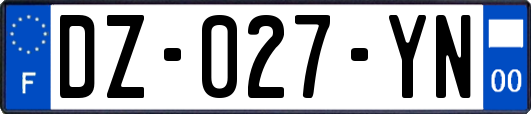 F
DZ-027-YN
00